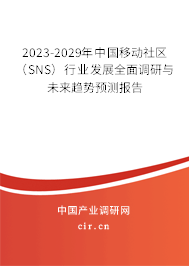 2023-2029年中国移动社区（SNS）行业发展全面调研与未来趋势预测报告

中国产业调研网

cir.cn